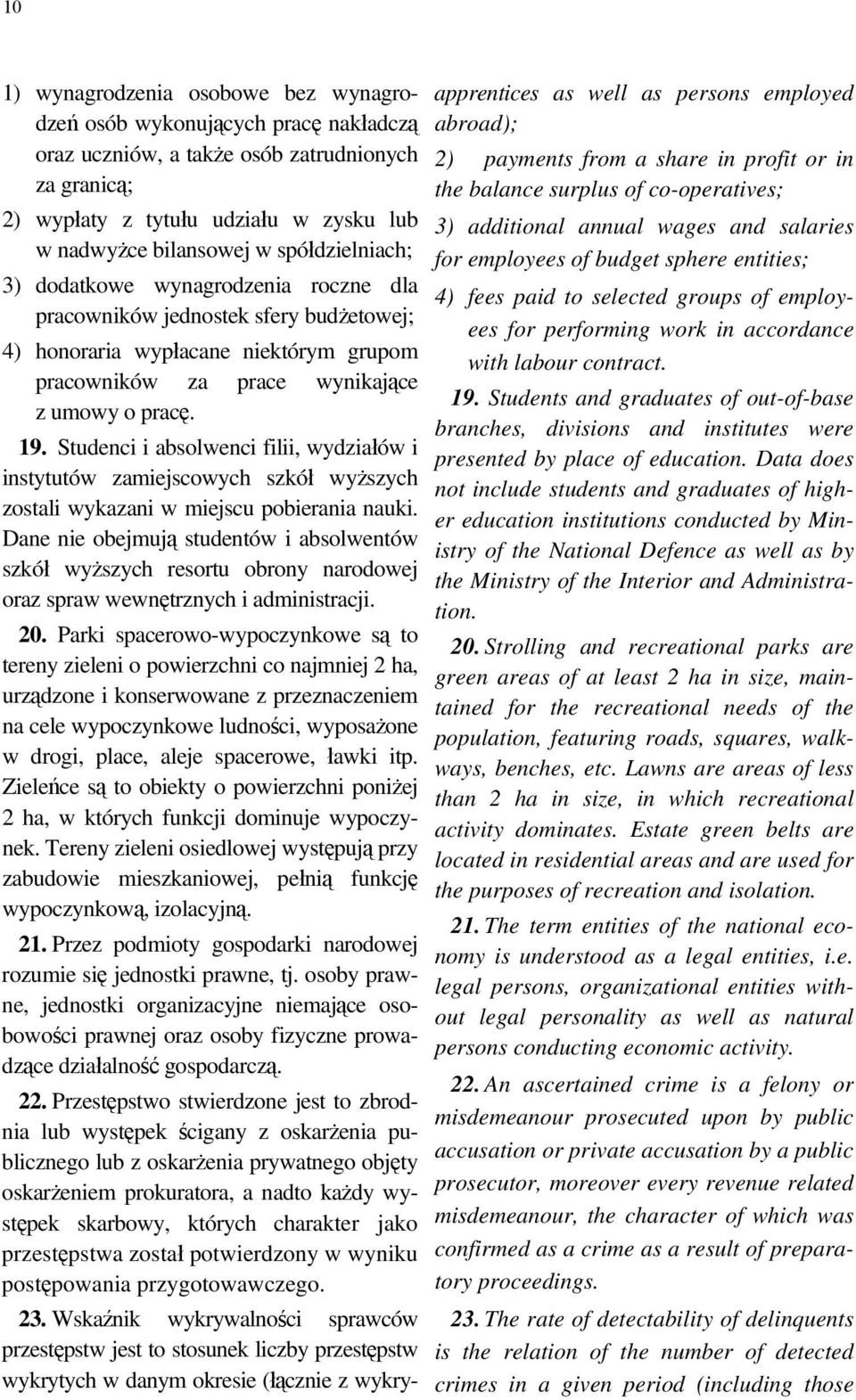 10

1) wynagrodzenia osobowe bez wynagrodzeń osób wykonujących pracę nakładczą oraz uczniów, a także osób zatrudnionych za granicą;

2) wypłaty z tytułu udziału w zysku lub w nadwyżce bilansowej w spółdzielniach;

3) dodatkowe wynagrodzenia roczne dla pracowników jednostek sfery budżetowej;

4) honoraria wypłacane niektórym grupom pracowników za prace wynikające z umowy o pracę.

19. Studenci i absolwenci filii, wydziałów i instytutów zamiejscowych szkół wyższych zostali wykazani w miejscu pobierania nauki. Dane nie obejmują studentów i absolwentów szkół wyższych resortu obrony narodowej oraz spraw wewnętrznych i administracji.

20. Parki spacerowo-wypoczynkowe są to tereny zieleni o powierzchni co najmniej 2 ha, urządzone i konserwowane z przeznaczeniem na cele wypoczynkowe ludności, wyposażone w drogi, place, aleje spacerowe, ławki itp. Zieleńce są to obiekty o powierzchni poniżej 2 ha, w których funkcji dominuje wypoczynek. Tereny zieleni osiedlowej występują przy zabudowie mieszkaniowej, pełnią funkcję wypoczynkową, izolacyjną.

21. Przez podmioty gospodarki narodowej rozumie się jednostki prawne, tj. osoby prawne, jednostki organizacyjne niemające osobowości prawnej oraz osoby fizyczne prowadzące działalność gospodarczą.

22. Przestępstwo stwierdzone jest to zbrodnia lub występek ścigany z oskarżenia publicznego lub z oskarżenia prywatnego objęty oskarżeniem prokuratora, a nadto każdy występek skarbowy, których charakter jako przestępstwa został potwierdzony w wyniku postępowania przygotowawczego.

23. Wskaźnik wykrywalności sprawców przestępstw jest to stosunek liczby przestępstw wykrytych w danym okresie (łącznie z wykry-

apprentices as well as persons employed abroad);

2) payments from a share in profit or in the balance surplus of co-operatives;

3) additional annual wages and salaries for employees of budget sphere entities;

4) fees paid to selected groups of employees for performing work in accordance with labour contract.

19. Students and graduates of out-of-base branches, divisions and institutes were presented by place of education. Data does not include students and graduates of higher education institutions conducted by Ministry of the National Defence as well as by the Ministry of the Interior and Administration.

20. Strolling and recreational parks are green areas of at least 2 ha in size, maintained for the recreational needs of the population, featuring roads, squares, walkways, benches, etc. Lawns are areas of less than 2 ha in size, in which recreational activity dominates. Estate green belts are located in residential areas and are used for the purposes of recreation and isolation.

21. The term entities of the national economy is understood as a legal entities, i.e. legal persons, organizational entities without legal personality as well as natural persons conducting economic activity.

22. An ascertained crime is a felony or misdemeanour prosecuted upon by public accusation or private accusation by a public prosecutor, moreover every revenue related misdemeanour, the character of which was confirmed as a crime as a result of preparatory proceedings.

23. The rate of detectability of delinquents is the relation of the number of detected crimes in a given period (including those